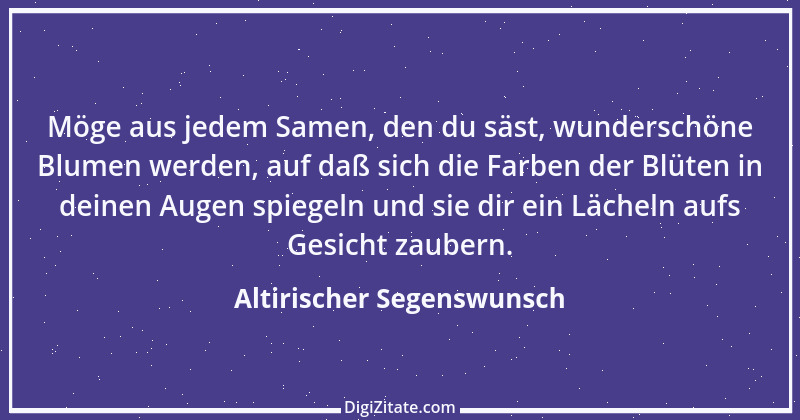 Möge aus jedem Samen, den du säst, wunderschöne Blumen werden, auf daß sich die Farben der Blüten in deinen Augen spiegeln und sie dir ein Lächeln aufs Gesicht zaubern.

Altirischer Segenswunsch

DigiZitate.com